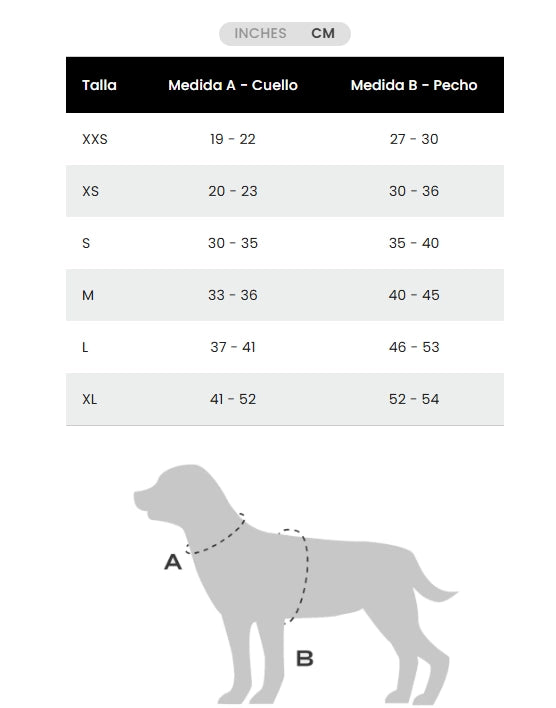 INCHES CM

| Talla | Medida A - Cuello | Medida B - Pecho |
|---|---|---|
| XXS | 19 - 22 | 27 - 30 |
| XS | 20 - 23 | 30 - 36 |
| S | 30 - 35 | 35 - 40 |
| M | 33 - 36 | 40 - 45 |
| L | 37 - 41 | 46 - 53 |
| XL | 41 - 52 | 52 - 54 |

A

B